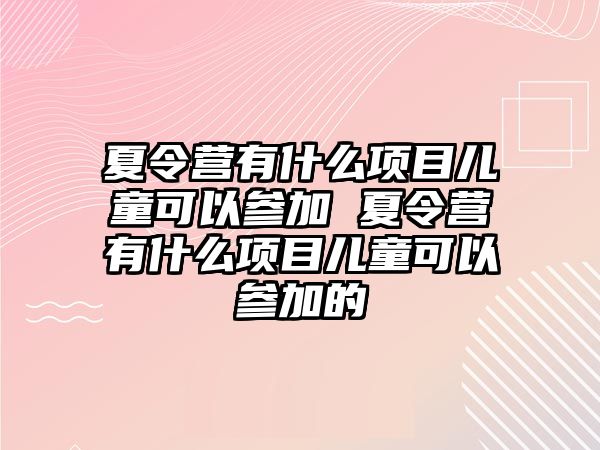 夏令营有什么项目儿童可以参加 夏令营有什么项目儿童可以参加的